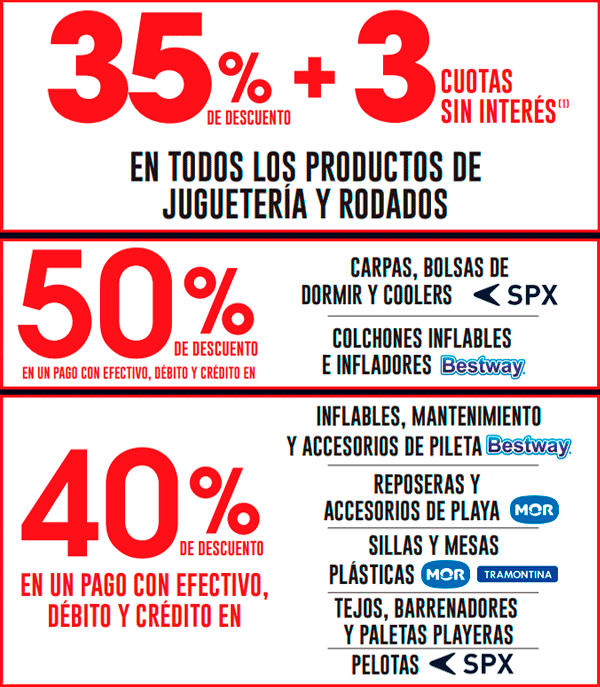 35% DE DESCUENTO + 3 CUOTAS SIN INTERÉS$^{(1)}$

EN TODOS LOS PRODUCTOS DE JUGUETERÍA Y RODADOS

50% DE DESCUENTO

EN UN PAGO CON EFECTIVO, DÉBITO Y CRÉDITO EN

CARPAS, BOLSAS DE DORMIR Y COOLERS SPX

COLCHONES INFLABLES E INFLADORES Bestway

40% DE DESCUENTO

EN UN PAGO CON EFECTIVO, DÉBITO Y CRÉDITO EN

INFLABLES, MANTENIMIENTO Y ACCESORIOS DE PILETA Bestway

REPOSERAS Y ACCESORIOS DE PLAYA MOR

SILLAS Y MESAS PLÁSTICAS MOR TRAMONTINA

TEJOS, BARRENADORES Y PALETAS PLAYERAS

PELOTAS SPX